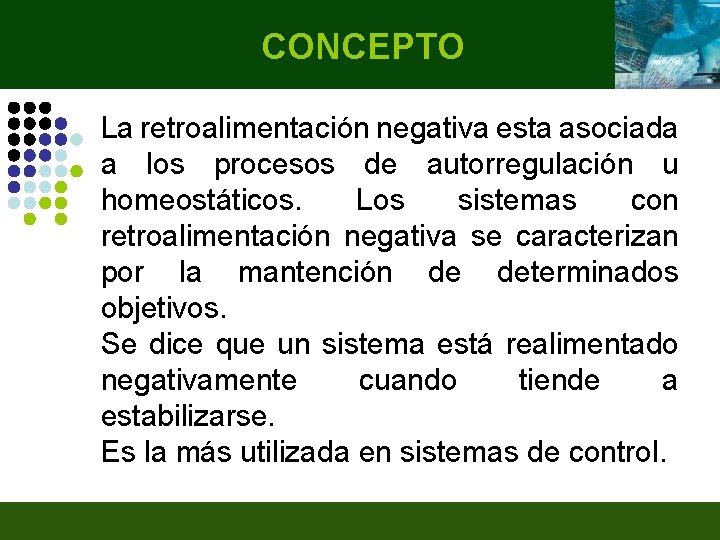 CONCEPTO

La retroalimentación negativa esta asociada a los procesos de autorregulación u homeostáticos. Los sistemas con retroalimentación negativa se caracterizan por la mantención de determinados objetivos.
Se dice que un sistema está realimentado negativamente cuando tiende a estabilizarse.
Es la más utilizada en sistemas de control.